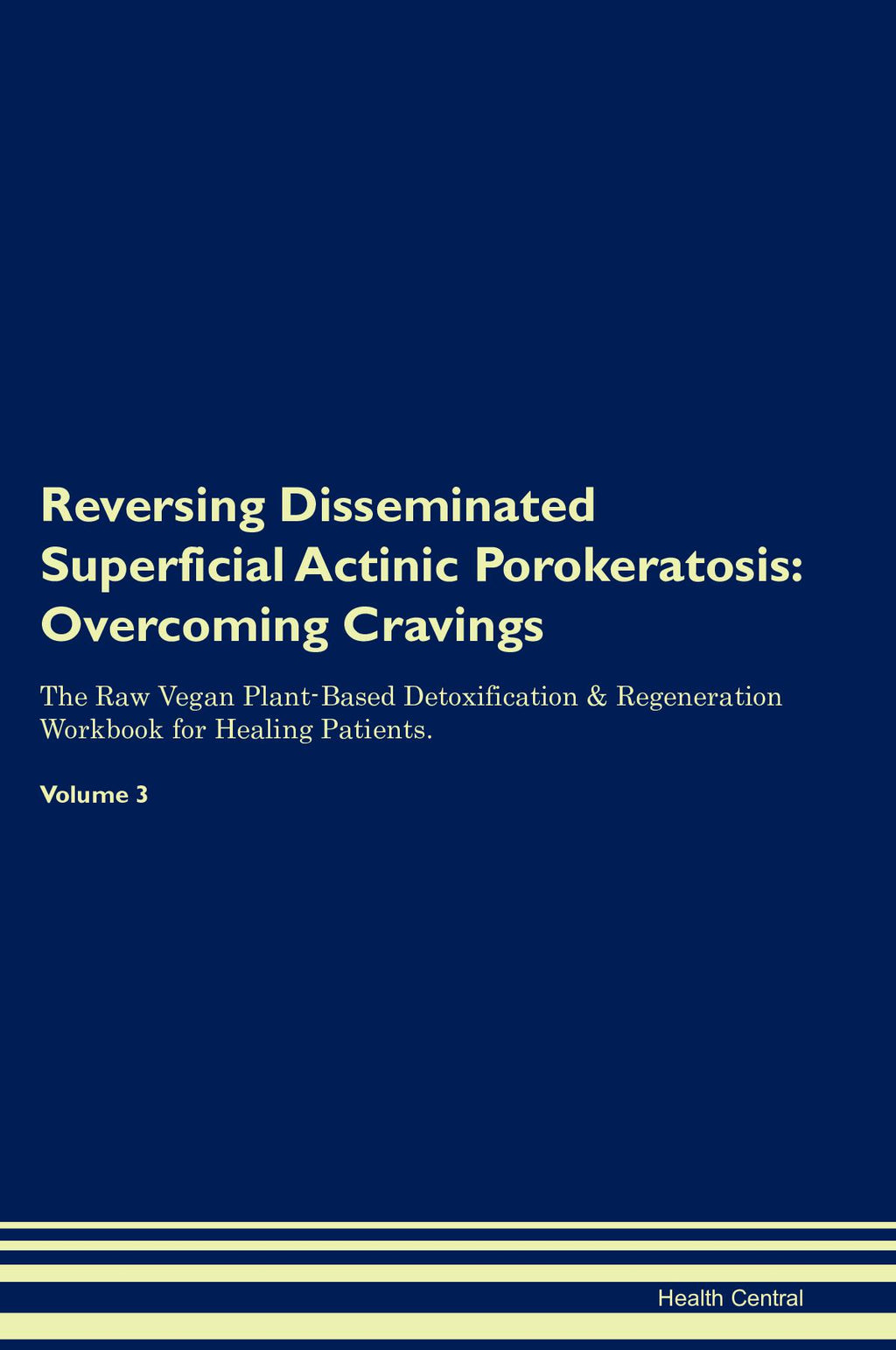 Reversing Disseminated Superficial Actinic Porokeratosis: Overcoming Cravings

The Raw Vegan Plant-Based Detoxification & Regeneration Workbook for Healing Patients.

Volume 3

Health Central